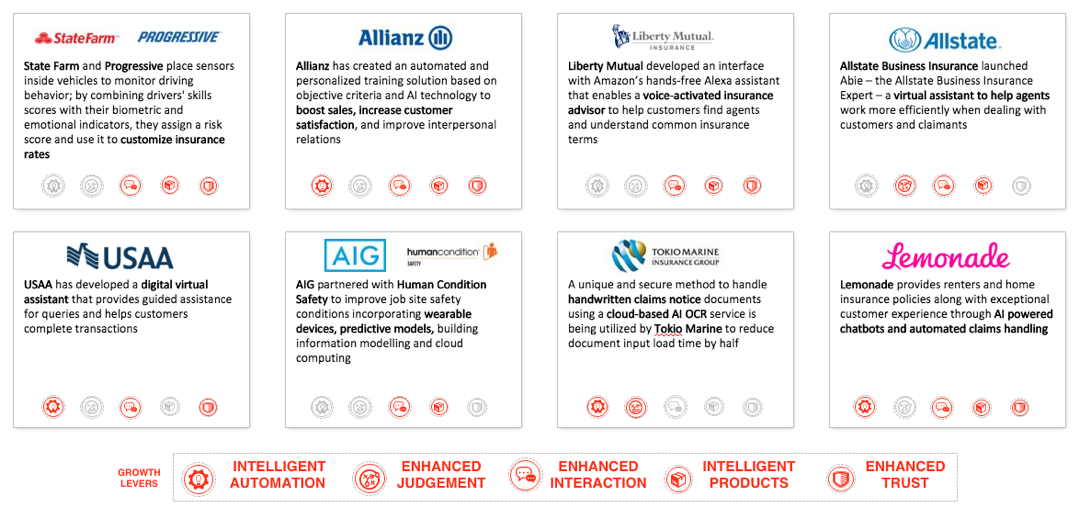 StateFarm PROGRESSIVE

State Farm and Progressive place sensors inside vehicles to monitor driving behavior; by combining drivers' skills scores with their biometric and emotional indicators, they assign a risk score and use it to customize insurance rates

Allianz

Allianz has created an automated and personalized training solution based on objective criteria and AI technology to boost sales, increase customer satisfaction, and improve interpersonal relations

Liberty Mutual. INSURANCE

Liberty Mutual developed an interface with Amazon's hands-free Alexa assistant that enables a voice-activated insurance advisor to help customers find agents and understand common insurance terms

Allstate.

Allstate Business Insurance launched Abie – the Allstate Business Insurance Expert – a virtual assistant to help agents work more efficiently when dealing with customers and claimants

USAA

USAA has developed a digital virtual assistant that provides guided assistance for queries and helps customers complete transactions

AIG humancondition SAFETY

AIG partnered with Human Condition Safety to improve job site safety conditions incorporating wearable devices, predictive models, building information modelling and cloud computing

TOKIO MARINE INSURANCE GROUP

A unique and secure method to handle handwritten claims notice documents using a cloud-based AI OCR service is being utilized by Tokio Marine to reduce document input load time by half

Lemonade

Lemonade provides renters and home insurance policies along with exceptional customer experience through AI powered chatbots and automated claims handling

GROWTH LEVERS

INTELLIGENT AUTOMATION

ENHANCED JUDGEMENT

ENHANCED INTERACTION

INTELLIGENT PRODUCTS

ENHANCED TRUST